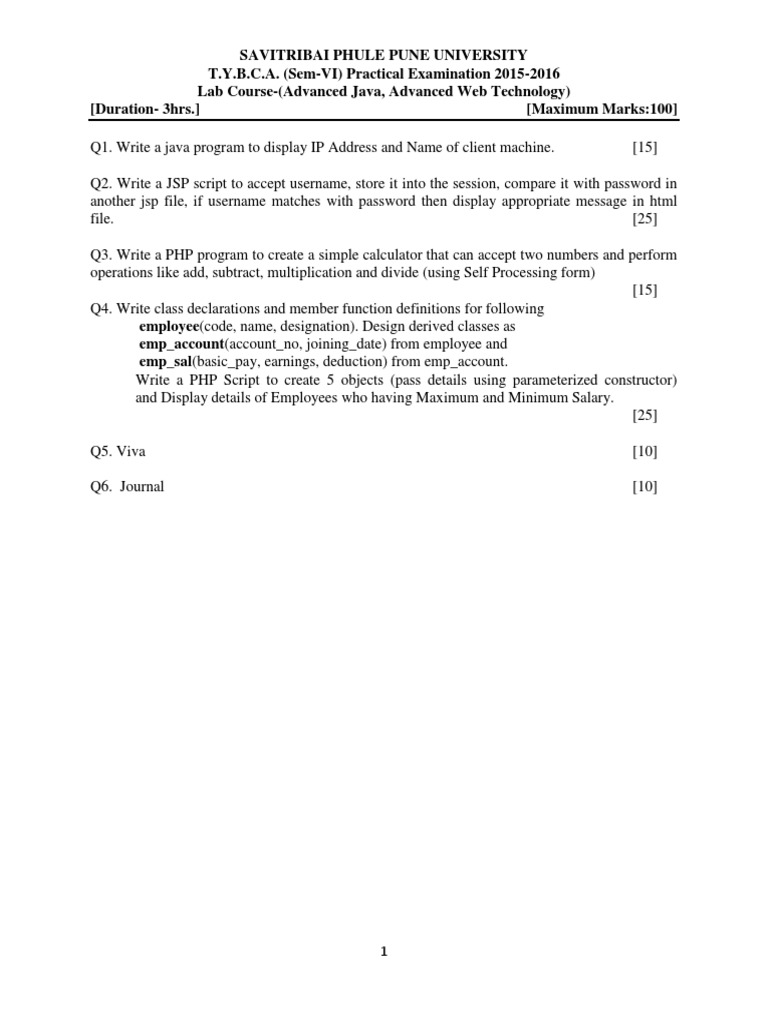 SAVITRIBAI PHULE PUNE UNIVERSITY
T.Y.B.C.A. (Sem-VI) Practical Examination 2015-2016
Lab Course-(Advanced Java, Advanced Web Technology)
[Duration- 3hrs.] [Maximum Marks:100]

Q1. Write a java program to display IP Address and Name of client machine. [15]

Q2. Write a JSP script to accept username, store it into the session, compare it with password in another jsp file, if username matches with password then display appropriate message in html file. [25]

Q3. Write a PHP program to create a simple calculator that can accept two numbers and perform operations like add, subtract, multiplication and divide (using Self Processing form) [15]

Q4. Write class declarations and member function definitions for following
employee(code, name, designation). Design derived classes as
emp_account(account_no, joining_date) from employee and
emp_sal(basic_pay, earnings, deduction) from emp_account.
Write a PHP Script to create 5 objects (pass details using parameterized constructor) and Display details of Employees who having Maximum and Minimum Salary. [25]

Q5. Viva [10]

Q6. Journal [10]

1